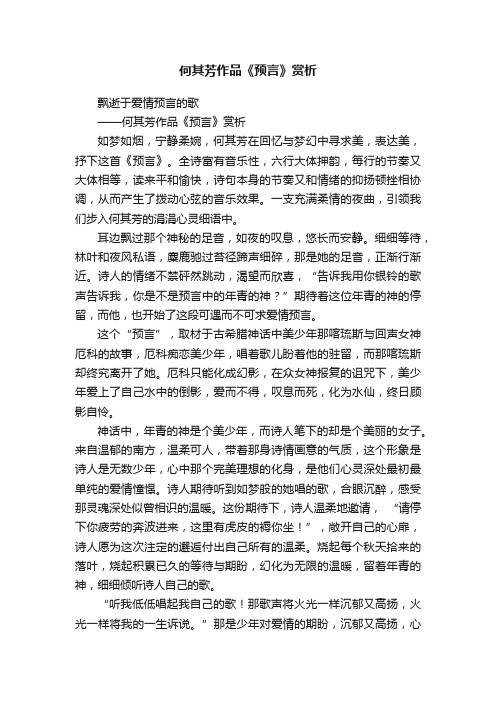 何其芳作品《预言》赏析

飘逝于爱情预言的歌

——何其芳作品《预言》赏析

如梦如烟，宁静柔婉，何其芳在回忆与梦幻中寻求美，表达美，抒下这首《预言》。全诗富有音乐性，六行大体押韵，每行的节奏又大体相等，读来平和愉快，诗句本身的节奏又和情绪的抑扬顿挫相协调，从而产生了拨动心弦的音乐效果。一支充满柔情的夜曲，引领我们步入何其芳的涓涓心灵细语中。

耳边飘过那个神秘的足音，如夜的叹息，悠长而安静。细细等待，林叶和夜风私语，麋鹿驰过苔径蹄声细碎，那是她的足音，正渐行渐近。诗人的情绪不禁砰然跳动，渴望而欣喜，“告诉我用你银铃的歌声告诉我，你是不是预言中的年青的神？”期待着这位年青的神的停留，而他，也开始了这段可遇而不可求爱情预言。

这个“预言”，取材于古希腊神话中美少年那喀琉斯与回声女神厄科的故事，厄科痴恋美少年，唱着歌儿盼着他的驻留，而那喀琉斯却终究离开了她。厄科只能化成幻影，在众女神报复的诅咒下，美少年爱上了自己水中的倒影，爱而不得，叹息而死，化为水仙，终日顾影自怜。

神话中，年青的神是个美少年，而诗人笔下的却是个美丽的女子。来自温郁的南方，温柔可人，带着那身诗情画意的气质，这个形象是诗人是无数少年，心中那个完美理想的化身，是他们心灵深处最初最单纯的爱情憧憬。诗人期待听到如梦般的她唱的歌，合眼沉醉，感受那灵魂深处似曾相识的温暖。这份期待下，诗人温柔地邀请，“请停下你疲劳的奔波进来，这里有虎皮的褥你坐！”，敞开自己的心扉，诗人愿为这次注定的邂逅付出自己所有的温柔。烧起每个秋天拾来的落叶，烧起积累已久的等待与期盼，幻化为无限的温暖，留着年青的神，细细倾听诗人自己的歌。

“听我低低唱起我自己的歌！那歌声将火光一样沉郁又高扬，火光一样将我的一生诉说。”那是少年对爱情的期盼，沉郁又高扬，心